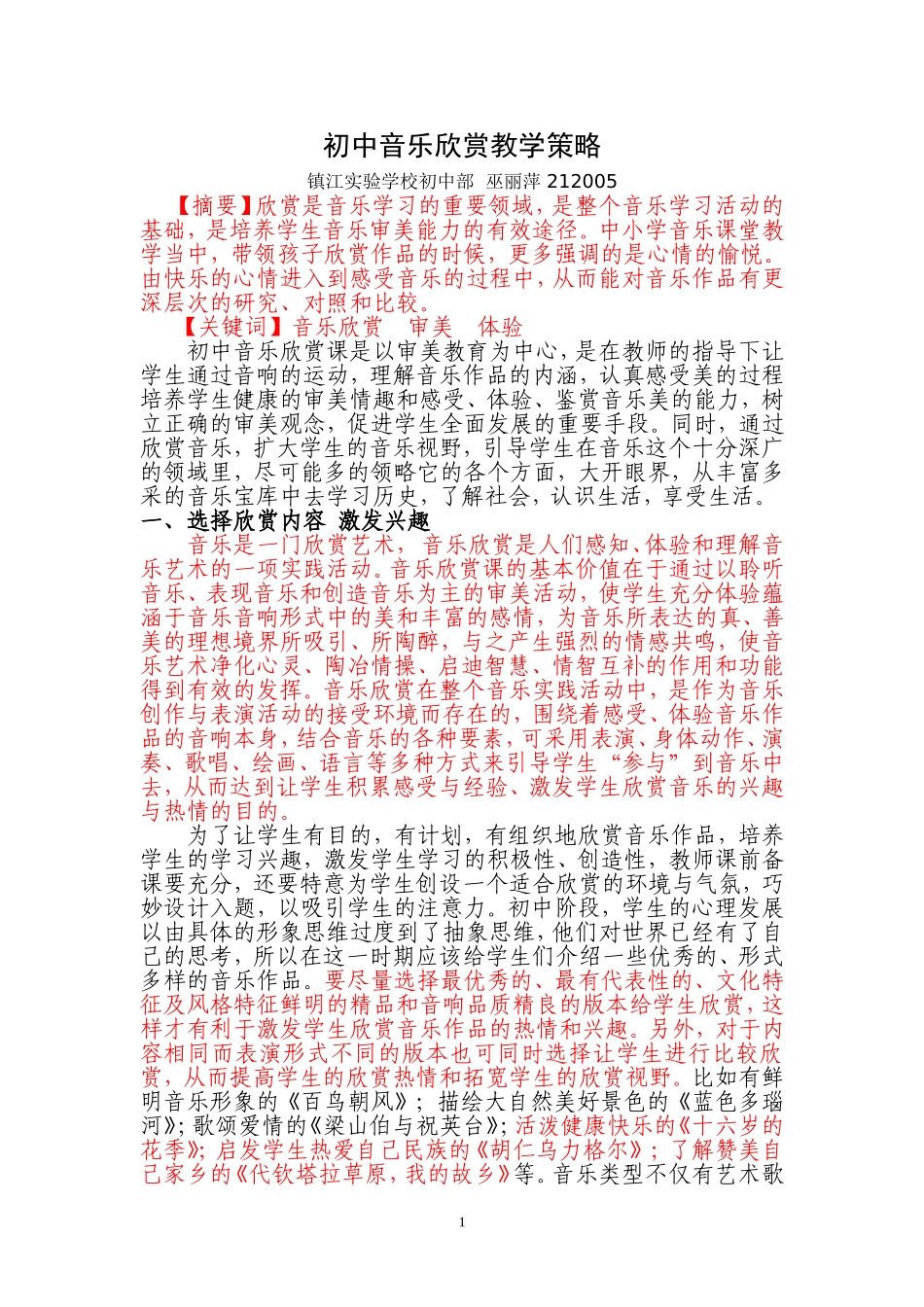 初中音乐欣赏教学策略

镇江实验学校初中部 巫丽萍 212005

【摘要】欣赏是音乐学习的重要领域，是整个音乐学习活动的基础，是培养学生音乐审美能力的有效途径。中小学音乐课堂教学当中，带领孩子欣赏作品的时候，更多强调的是心情的愉悦。由快乐的心情进入到感受音乐的过程中，从而能对音乐作品有更深层次的研究、对照和比较。

【关键词】音乐欣赏 审美 体验

初中音乐欣赏课是以审美教育为中心，是在教师的指导下让学生通过音响的运动，理解音乐作品的内涵，认真感受美的过程培养学生健康的审美情趣和感受、体验、鉴赏音乐美的能力，树立正确的审美观念，促进学生全面发展的重要手段。同时，通过欣赏音乐，扩大学生的音乐视野，引导学生在音乐这个十分深广的领域里，尽可能多的领略它的各个方面，大开眼界，从丰富多采的音乐宝库中去学习历史，了解社会，认识生活，享受生活。

一、选择欣赏内容 激发兴趣

音乐是一门欣赏艺术，音乐欣赏是人们感知、体验和理解音乐艺术的一项实践活动。音乐欣赏课的基本价值在于通过以聆听音乐、表现音乐和创造音乐为主的审美活动，使学生充分体验蕴涵于音乐音响形式中的美和丰富的感情，为音乐所表达的真、善美的理想境界所吸引、所陶醉，与之产生强烈的情感共鸣，使音乐艺术净化心灵、陶冶情操、启迪智慧、情智互补的作用和功能得到有效的发挥。音乐欣赏在整个音乐实践活动中，是作为音乐创作与表演活动的接受环境而存在的，围绕着感受、体验音乐作品的音响本身，结合音乐的各种要素，可采用表演、身体动作、演奏、歌唱、绘画、语言等多种方式来引导学生“参与”到音乐中去，从而达到让学生积累感受与经验、激发学生欣赏音乐的兴趣与热情的目的。

为了让学生有目的，有计划，有组织地欣赏音乐作品，培养学生的学习兴趣，激发学生学习的积极性、创造性，教师课前备课要充分，还要特意为学生创设一个适合欣赏的环境与气氛，巧妙设计入题，以吸引学生的注意力。初中阶段，学生的心理发展以由具体的形象思维过度到了抽象思维，他们对世界已经有了自己的思考，所以在这一时期应该给学生们介绍一些优秀的、形式多样的音乐作品。要尽量选择最优秀的、最有代表性的、文化特征及风格特征鲜明的精品和音响品质精良的版本给学生欣赏，这样才有利于激发学生欣赏音乐作品的热情和兴趣。另外，对于内容相同而表演形式不同的版本也可同时选择让学生进行比较欣赏，从而提高学生的欣赏热情和拓宽学生的欣赏视野。比如有鲜明音乐形象的《百鸟朝凤》；描绘大自然美好景色的《蓝色多瑙河》；歌颂爱情的《梁山伯与祝英台》；活泼健康快乐的《十六岁的花季》；启发学生热爱自己民族的《胡仁乌力格尔》；了解赞美自己家乡的《代钦塔拉草原，我的故乡》等。音乐类型不仅有艺术歌

1